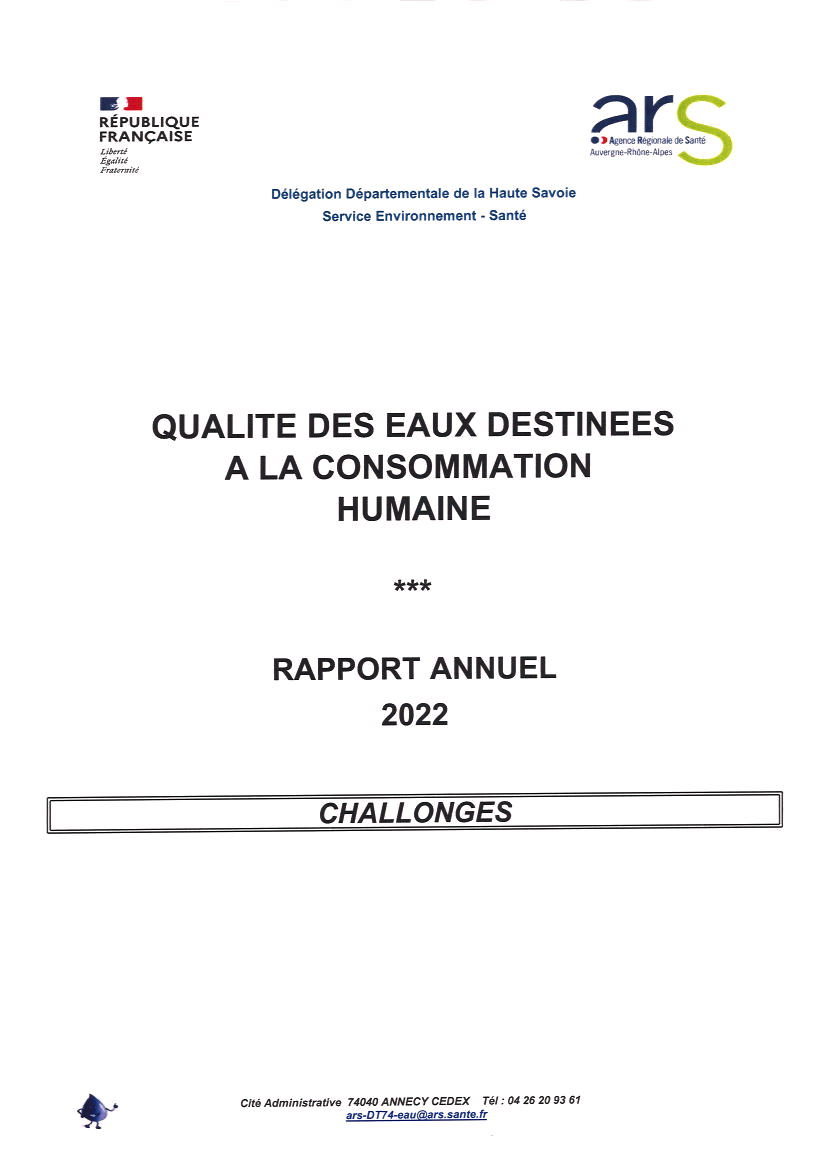 RÉPUBLIQUE FRANÇAISE
Liberté
Égalité
Fraternité

ars
Agence Régionale de Santé
Auvergne-Rhône-Alpes

Délégation Départementale de la Haute Savoie
Service Environnement - Santé

QUALITE DES EAUX DESTINEES A LA CONSOMMATION HUMAINE

***

RAPPORT ANNUEL
2022

CHALLONGES

Cité Administrative 74040 ANNECY CEDEX Tél : 04 26 20 93 61
ars-DT74-eau@ars.sante.fr